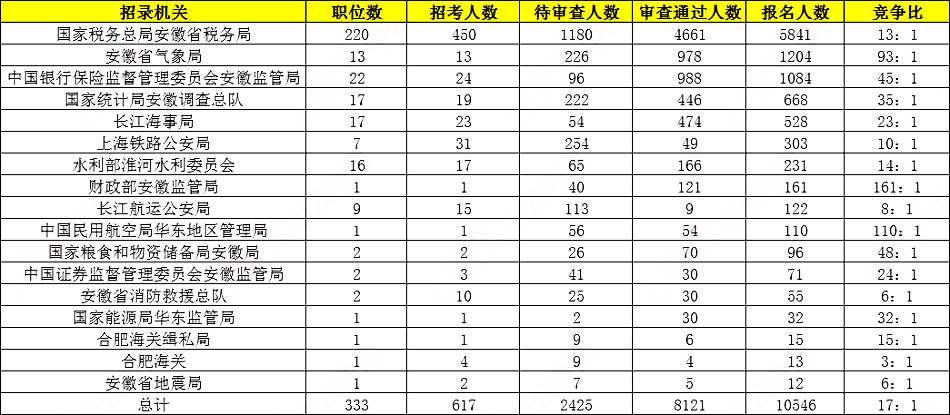 | 招录机关 | 职位数 | 招考人数 | 待审查人数 | 审查通过人数 | 报名人数 | 竞争比 |
|---|---|---|---|---|---|---|
| 国家税务总局安徽省税务局 | 220 | 450 | 1180 | 4661 | 5841 | 13：1 |
| 安徽省气象局 | 13 | 13 | 226 | 978 | 1204 | 93：1 |
| 中国银行保险监督管理委员会安徽监管局 | 22 | 24 | 96 | 988 | 1084 | 45：1 |
| 国家统计局安徽调查总队 | 17 | 19 | 222 | 446 | 668 | 35：1 |
| 长江海事局 | 17 | 23 | 54 | 474 | 528 | 23：1 |
| 上海铁路公安局 | 7 | 31 | 254 | 49 | 303 | 10：1 |
| 水利部淮河水利委员会 | 16 | 17 | 65 | 166 | 231 | 14：1 |
| 财政部安徽监管局 | 1 | 1 | 40 | 121 | 161 | 161：1 |
| 长江航运公安局 | 9 | 15 | 113 | 9 | 122 | 8：1 |
| 中国民用航空局华东地区管理局 | 1 | 1 | 56 | 54 | 110 | 110：1 |
| 国家粮食和物资储备局安徽局 | 2 | 2 | 26 | 70 | 96 | 48：1 |
| 中国证券监督管理委员会安徽监管局 | 2 | 3 | 41 | 30 | 71 | 24：1 |
| 安徽省消防救援总队 | 2 | 10 | 25 | 30 | 55 | 6：1 |
| 国家能源局华东监管局 | 1 | 1 | 2 | 30 | 32 | 32：1 |
| 合肥海关缉私局 | 1 | 1 | 9 | 6 | 15 | 15：1 |
| 合肥海关 | 1 | 4 | 9 | 4 | 13 | 3：1 |
| 安徽省地震局 | 1 | 2 | 7 | 5 | 12 | 6：1 |
| 总计 | 333 | 617 | 2425 | 8121 | 10546 | 17：1 |